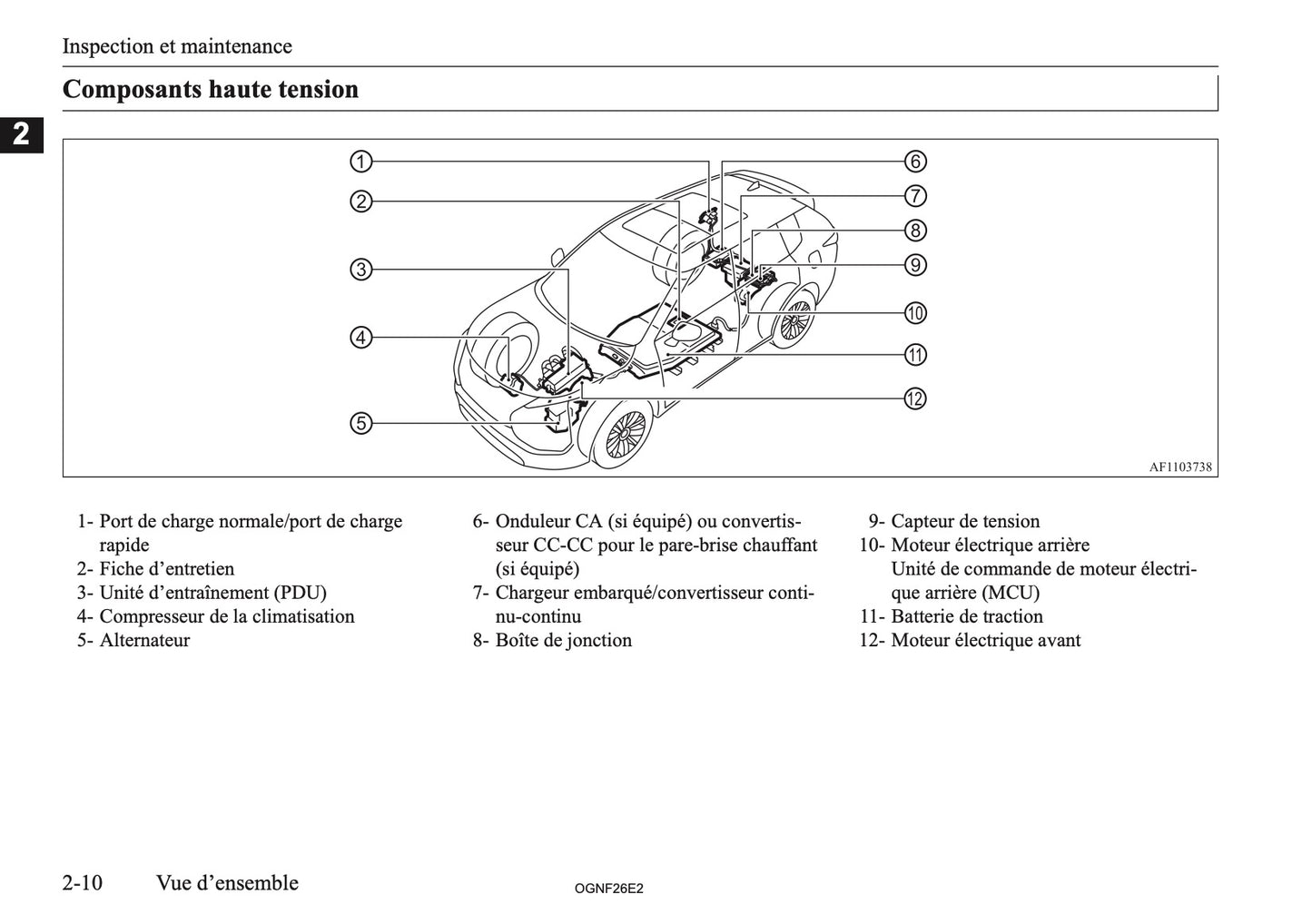 Inspection et maintenance

Composants haute tension

2

1
2
3
4
5
6
7
8
9
10
11
12

AF1103738

1- Port de charge normale/port de charge rapide
2- Fiche d’entretien
3- Unité d’entraînement (PDU)
4- Compresseur de la climatisation
5- Alternateur

6- Onduleur CA (si équipé) ou convertisseur CC-CC pour le pare-brise chauffant (si équipé)
7- Chargeur embarqué/convertisseur continu-continu
8- Boîte de jonction

9- Capteur de tension
10- Moteur électrique arrière
Unité de commande de moteur électrique arrière (MCU)
11- Batterie de traction
12- Moteur électrique avant

2-10 Vue d’ensemble

OGNF26E2